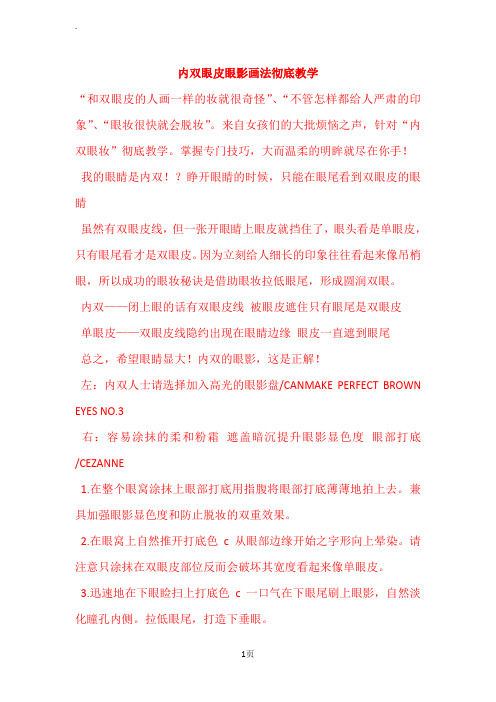 内双眼皮眼影画法彻底教学

“和双眼皮的人画一样的妆就很奇怪”、“不管怎样都给人严肃的印象”、“眼妆很快就会脱妆”。来自女孩们的大批烦恼之声，针对“内双眼妆”彻底教学。掌握专门技巧，大而温柔的明眸就尽在你手！

我的眼睛是内双！？睁开眼睛的时候，只能在眼尾看到双眼皮的眼睛

虽然有双眼皮线，但一张开眼睛上眼皮就挡住了，眼头看是单眼皮，只有眼尾看才是双眼皮。因为立刻给人细长的印象往往看起来像吊梢眼，所以成功的眼妆秘诀是借助眼妆拉低眼尾，形成圆润双眼。

内双——闭上眼的话有双眼皮线 被眼皮遮住只有眼尾是双眼皮

单眼皮——双眼皮线隐约出现在眼睛边缘 眼皮一直遮到眼尾

总之，希望眼睛显大！内双的眼影，这是正解！

左：内双人士请选择加入高光的眼影盘/CANMAKE PERFECT BROWN EYES NO.3

右：容易涂抹的柔和粉霜 遮盖暗沉提升眼影显色度 眼部打底/CEZANNE

1.在整个眼窝涂抹上眼部打底用指腹将眼部打底薄薄地拍上去。兼具加强眼影显色度和防止脱妆的双重效果。

2.在眼窝上自然推开打底色 c 从眼部边缘开始之字形向上晕染。请注意只涂抹在双眼皮部位反而会破坏其宽度看起来像单眼皮。

3.迅速地在下眼睑扫上打底色 c 一口气在下眼尾刷上眼影，自然淡化瞳孔内侧。拉低眼尾，打造下垂眼。

1页